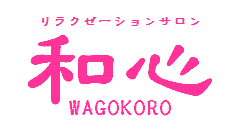 リラクゼーションサロン
和心
WAGOKORO